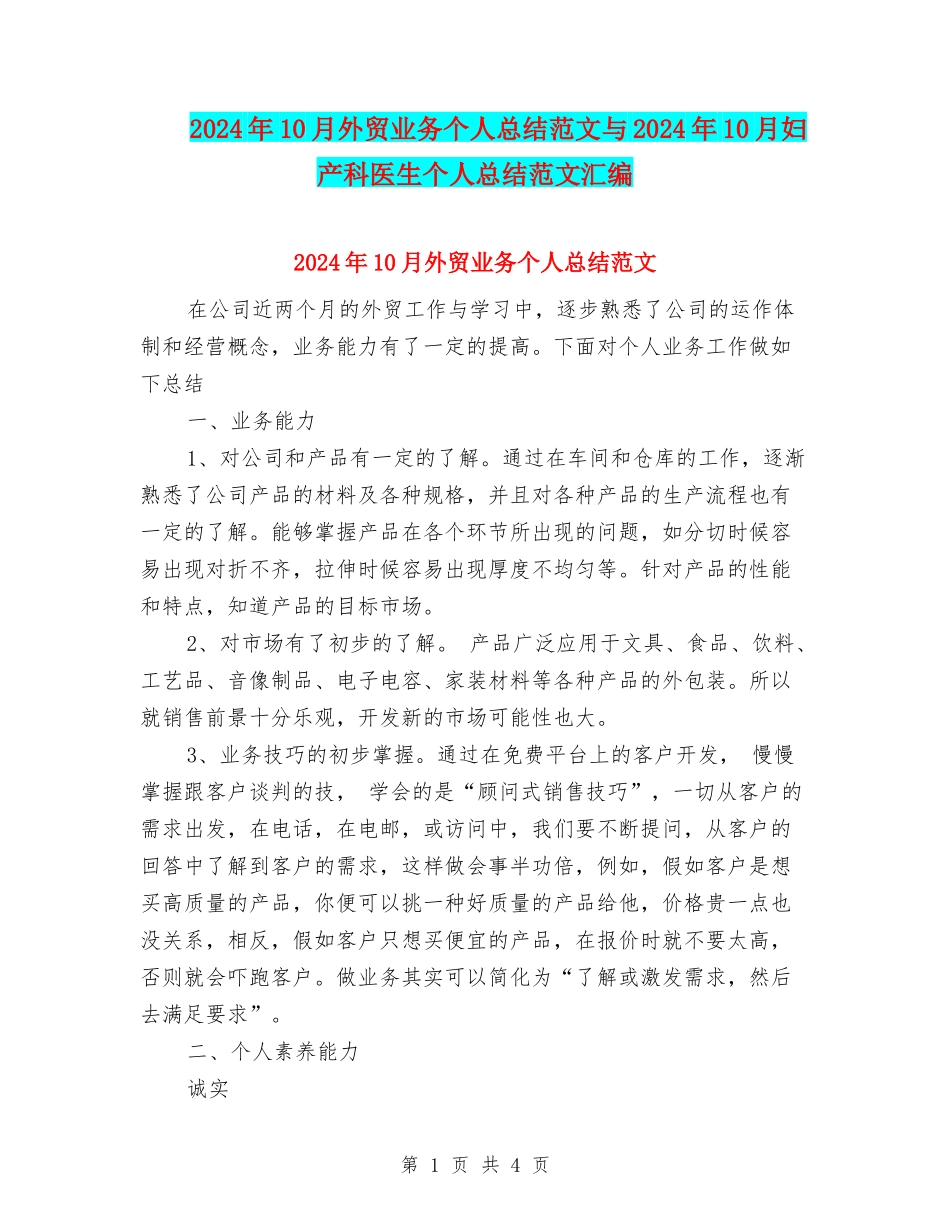 2024年10月外贸业务个人总结范文与2024年10月妇产科医生个人总结范文汇编

2024年10月外贸业务个人总结范文

在公司近两个月的外贸工作与学习中，逐步熟悉了公司的运作体制和经营概念，业务能力有了一定的提高。下面对个人业务工作做如下总结

一、业务能力

1、对公司和产品有一定的了解。通过在车间和仓库的工作，逐渐熟悉了公司产品的材料及各种规格，并且对各种产品的生产流程也有一定的了解。能够掌握产品在各个环节所出现的问题，如分切时候容易出现对折不齐，拉伸时候容易出现厚度不均匀等。针对产品的性能和特点，知道产品的目标市场。

2、对市场有了初步的了解。 产品广泛应用于文具、食品、饮料、工艺品、音像制品、电子电容、家装材料等各种产品的外包装。所以就销售前景十分乐观，开发新的市场可能性也大。

3、业务技巧的初步掌握。通过在免费平台上的客户开发， 慢慢掌握跟客户谈判的技， 学会的是“顾问式销售技巧”，一切从客户的需求出发，在电话，在电邮，或访问中，我们要不断提问，从客户的回答中了解到客户的需求，这样做会事半功倍，例如，假如客户是想买高质量的产品，你便可以挑一种好质量的产品给他，价格贵一点也没关系，相反，假如客户只想买便宜的产品，在报价时就不要太高，否则就会吓跑客户。做业务其实可以简化为“了解或激发需求，然后去满足要求”。

二、个人素养能力

诚实

第 1 页 共 4 页